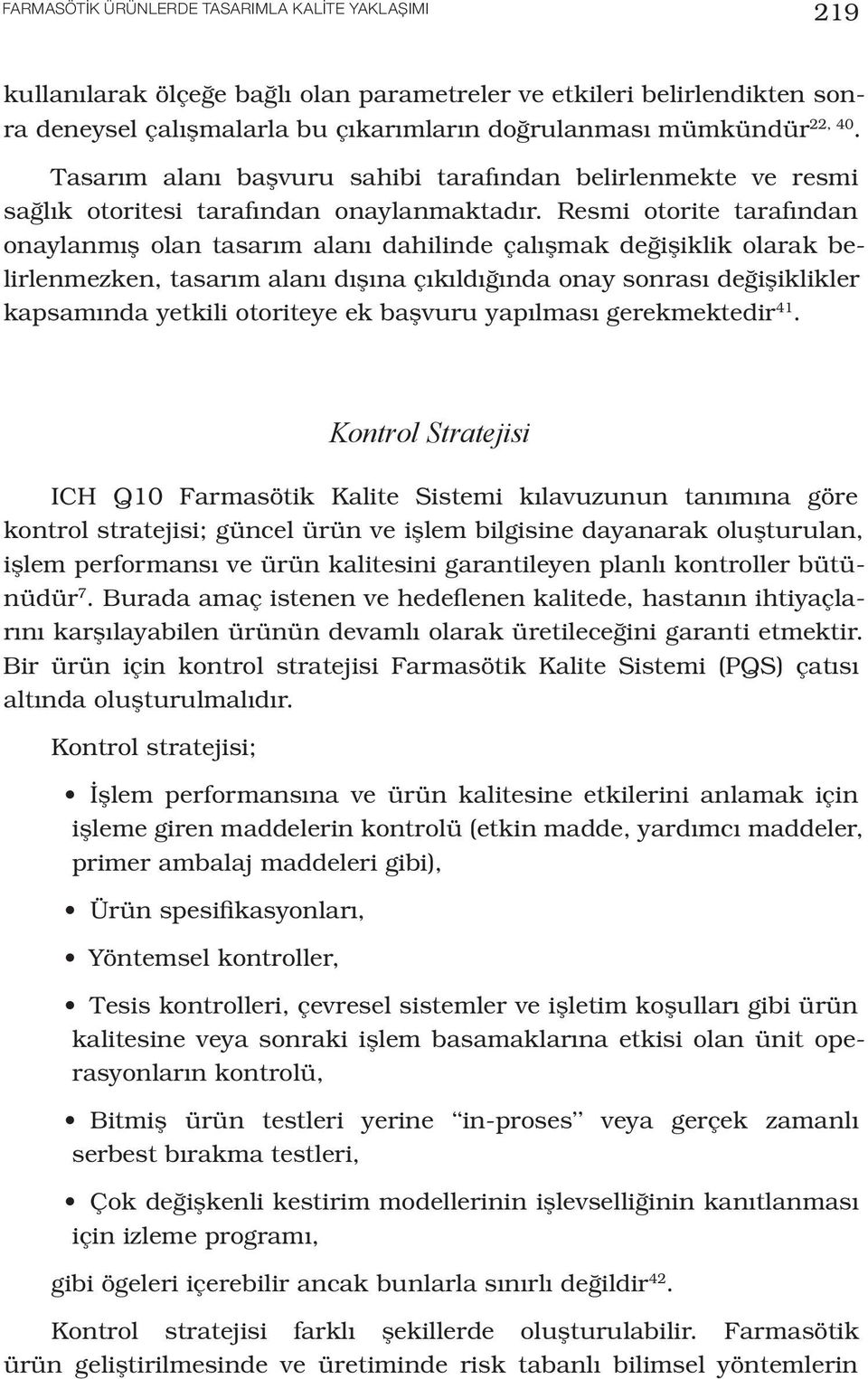 FARMASÖTİK ÜRÜNLERDE TASARIMLA KALİTE YAKLAŞIMI 219

kullanılarak ölçeğe bağlı olan parametreler ve etkileri belirlendikten sonra deneysel çalışmalarla bu çıkarımların doğrulanması mümkündür$^{22, 40}$.

Tasarım alanı başvuru sahibi tarafından belirlenmekte ve resmi sağlık otoritesi tarafından onaylanmaktadır. Resmi otorite tarafından onaylanmış olan tasarım alanı dahilinde çalışmak değişiklik olarak belirlenmezken, tasarım alanı dışına çıkıldığında onay sonrası değişiklikler kapsamında yetkili otoriteye ek başvuru yapılması gerekmektedir$^{41}$.

Kontrol Stratejisi

ICH Q10 Farmasötik Kalite Sistemi kılavuzunun tanımına göre kontrol stratejisi; güncel ürün ve işlem bilgisine dayanarak oluşturulan, işlem performansı ve ürün kalitesini garantileyen planlı kontroller bütünüdür$^{7}$. Burada amaç istenen ve hedeflenen kalitede, hastanın ihtiyaçlarını karşılayabilen ürünün devamlı olarak üretileceğini garanti etmektir. Bir ürün için kontrol stratejisi Farmasötik Kalite Sistemi (PQS) çatısı altında oluşturulmalıdır.

Kontrol stratejisi;

• İşlem performansına ve ürün kalitesine etkilerini anlamak için işleme giren maddelerin kontrolü (etkin madde, yardımcı maddeler, primer ambalaj maddeleri gibi),

• Ürün spesifikasyonları,

• Yöntemsel kontroller,

• Tesis kontrolleri, çevresel sistemler ve işletim koşulları gibi ürün kalitesine veya sonraki işlem basamaklarına etkisi olan ünit operasyonların kontrolü,

• Bitmiş ürün testleri yerine “in-proses” veya gerçek zamanlı serbest bırakma testleri,

• Çok değişkenli kestirim modellerinin işlevselliğinin kanıtlanması için izleme programı,

gibi ögeleri içerebilir ancak bunlarla sınırlı değildir$^{42}$.

Kontrol stratejisi farklı şekillerde oluşturulabilir. Farmasötik ürün geliştirilmesinde ve üretiminde risk tabanlı bilimsel yöntemlerin